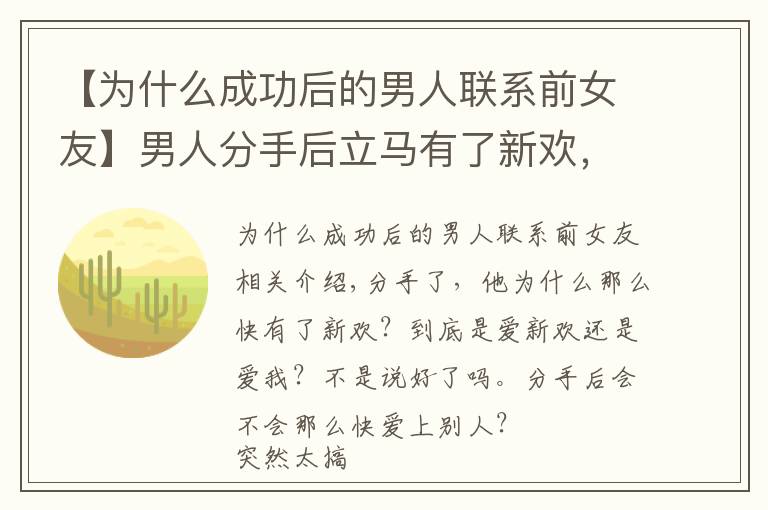 【为什么成功后的男人联系前女友】男人分手后立马有了新欢，

为什么成功后的男人联系前女友相关介绍，分手了，他为什么那么快有了新欢？到底是爱新欢还是爱我？不是说好了吗。分手后会不会那么快爱上别人？
突然太搞